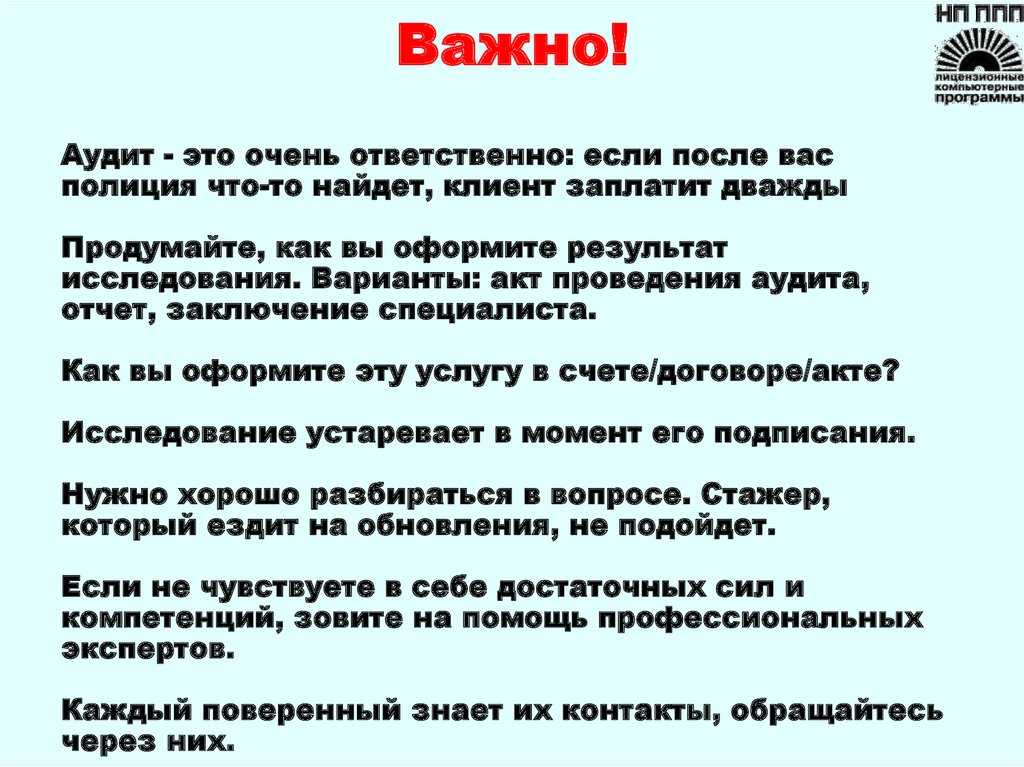 Важно!

НП ППП
лицензионные компьютерные программы

Аудит - это очень ответственно: если после вас полиция что-то найдет, клиент заплатит дважды

Продумайте, как вы оформите результат исследования. Варианты: акт проведения аудита, отчет, заключение специалиста.

Как вы оформите эту услугу в счете/договоре/акте?

Исследование устаревает в момент его подписания.

Нужно хорошо разбираться в вопросе. Стажер, который ездит на обновления, не подойдет.

Если не чувствуете в себе достаточных сил и компетенций, зовите на помощь профессиональных экспертов.

Каждый поверенный знает их контакты, обращайтесь через них.